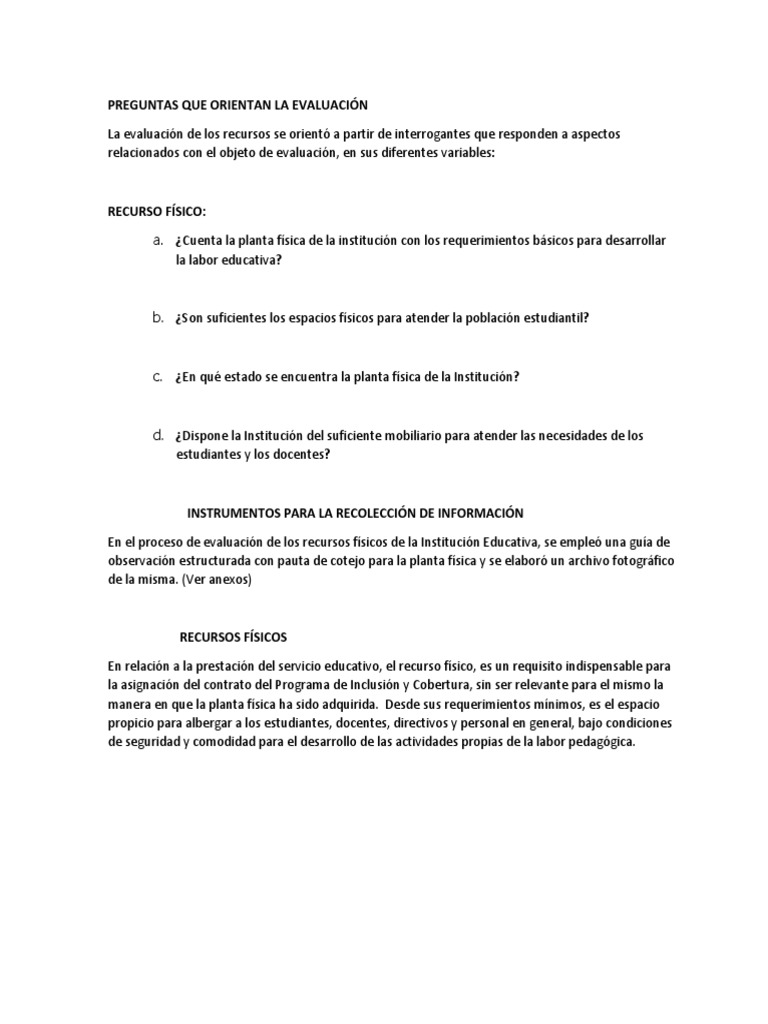 PREGUNTAS QUE ORIENTAN LA EVALUACIÓN

La evaluación de los recursos se orientó a partir de interrogantes que responden a aspectos relacionados con el objeto de evaluación, en sus diferentes variables:

RECURSO FÍSICO:

a. ¿Cuenta la planta física de la institución con los requerimientos básicos para desarrollar la labor educativa?

b. ¿Son suficientes los espacios físicos para atender la población estudiantil?

c. ¿En qué estado se encuentra la planta física de la Institución?

d. ¿Dispone la Institución del suficiente mobiliario para atender las necesidades de los estudiantes y los docentes?

INSTRUMENTOS PARA LA RECOLECCIÓN DE INFORMACIÓN

En el proceso de evaluación de los recursos físicos de la Institución Educativa, se empleó una guía de observación estructurada con pauta de cotejo para la planta física y se elaboró un archivo fotográfico de la misma. (Ver anexos)

RECURSOS FÍSICOS

En relación a la prestación del servicio educativo, el recurso físico, es un requisito indispensable para la asignación del contrato del Programa de Inclusión y Cobertura, sin ser relevante para el mismo la manera en que la planta física ha sido adquirida. Desde sus requerimientos mínimos, es el espacio propicio para albergar a los estudiantes, docentes, directivos y personal en general, bajo condiciones de seguridad y comodidad para el desarrollo de las actividades propias de la labor pedagógica.